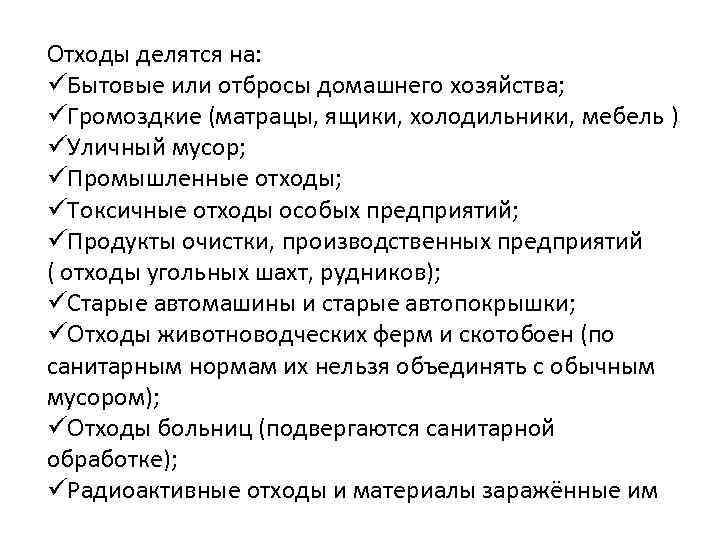 Отходы делятся на:
✓Бытовые или отбросы домашнего хозяйства;
✓Громоздкие (матрацы, ящики, холодильники, мебель )
✓Уличный мусор;
✓Промышленные отходы;
✓Токсичные отходы особых предприятий;
✓Продукты очистки, производственных предприятий ( отходы угольных шахт, рудников);
✓Старые автомашины и старые автопокрышки;
✓Отходы животноводческих ферм и скотобоен (по санитарным нормам их нельзя объединять с обычным мусором);
✓Отходы больниц (подвергаются санитарной обработке);
✓Радиоактивные отходы и материалы заражённые им